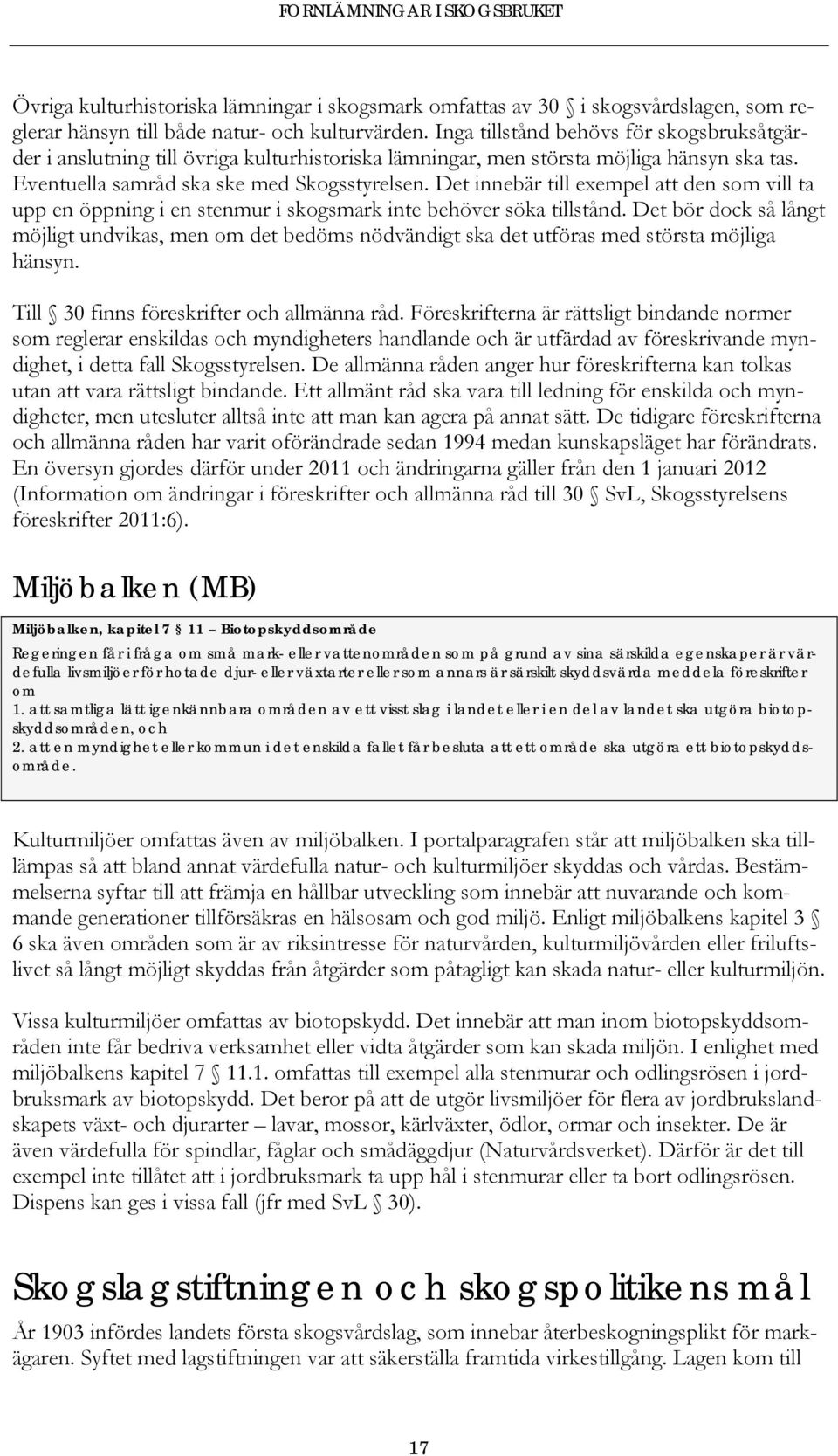 FORNLÄMNINGAR I SKOGSBRUKET

Övriga kulturhistoriska lämningar i skogsmark omfattas av 30 § i skogsvårdslagen, som reglerar hänsyn till både natur- och kulturvärden. Inga tillstånd behövs för skogsbruksåtgärder i anslutning till övriga kulturhistoriska lämningar, men största möjliga hänsyn ska tas. Eventuella samråd ska ske med Skogsstyrelsen. Det innebär till exempel att den som vill ta upp en öppning i en stenmur i skogsmark inte behöver söka tillstånd. Det bör dock så långt möjligt undvikas, men om det bedöms nödvändigt ska det utföras med största möjliga hänsyn.

Till § 30 finns föreskrifter och allmänna råd. Föreskrifterna är rättsligt bindande normer som reglerar enskildas och myndigheters handlande och är utfärdad av föreskrivande myndighet, i detta fall Skogsstyrelsen. De allmänna råden anger hur föreskrifterna kan tolkas utan att vara rättsligt bindande. Ett allmänt råd ska vara till ledning för enskilda och myndigheter, men utesluter alltså inte att man kan agera på annat sätt. De tidigare föreskrifterna och allmänna råden har varit oförändrade sedan 1994 medan kunskapsläget har förändrats. En översyn gjordes därför under 2011 och ändringarna gäller från den 1 januari 2012 (Information om ändringar i föreskrifter och allmänna råd till 30 § SvL, Skogsstyrelsens föreskrifter 2011:6).

Miljöbalken (MB)

Miljöbalken, kapitel 7 § 11 – Biotopskyddsområde
Regeringen får i fråga om små mark- eller vattenområden som på grund av sina särskilda egenskaper är värdefulla livsmiljöer för hotade djur- eller växtarter eller som annars är särskilt skyddsvärda meddela föreskrifter om
1. att samtliga lätt igenkännbara områden av ett visst slag i landet eller i en del av landet ska utgöra biotopskyddsområden, och
2. att en myndighet eller kommun i det enskilda fallet får besluta att ett område ska utgöra ett biotopskyddsområde.

Kulturmiljöer omfattas även av miljöbalken. I portalparagrafen står att miljöbalken ska tillämpas så att bland annat värdefulla natur- och kulturmiljöer skyddas och vårdas. Bestämmelserna syftar till att främja en hållbar utveckling som innebär att nuvarande och kommande generationer tillförsäkras en hälsosam och god miljö. Enligt miljöbalkens kapitel 3 § 6 ska även områden som är av riksintresse för naturvården, kulturmiljövården eller friluftslivet så långt möjligt skyddas från åtgärder som påtagligt kan skada natur- eller kulturmiljön.

Vissa kulturmiljöer omfattas av biotopskydd. Det innebär att man inom biotopskyddsområden inte får bedriva verksamhet eller vidta åtgärder som kan skada miljön. I enlighet med miljöbalkens kapitel 7 § 11.1. omfattas till exempel alla stenmurar och odlingsrösen i jordbruksmark av biotopskydd. Det beror på att de utgör livsmiljöer för flera av jordbrukslandskapets växt- och djurarter – lavar, mossor, kärlväxter, ödlor, ormar och insekter. De är även värdefulla för spindlar, fåglar och smådäggdjur (Naturvårdsverket). Därför är det till exempel inte tillåtet att i jordbruksmark ta upp hål i stenmurar eller ta bort odlingsrösen. Dispens kan ges i vissa fall (jfr med SvL § 30).

Skogslagstiftningen och skogspolitikens mål

År 1903 infördes landets första skogsvårdslag, som innebar återbeskogningsplikt för markägaren. Syftet med lagstiftningen var att säkerställa framtida virkestillgång. Lagen kom till

17